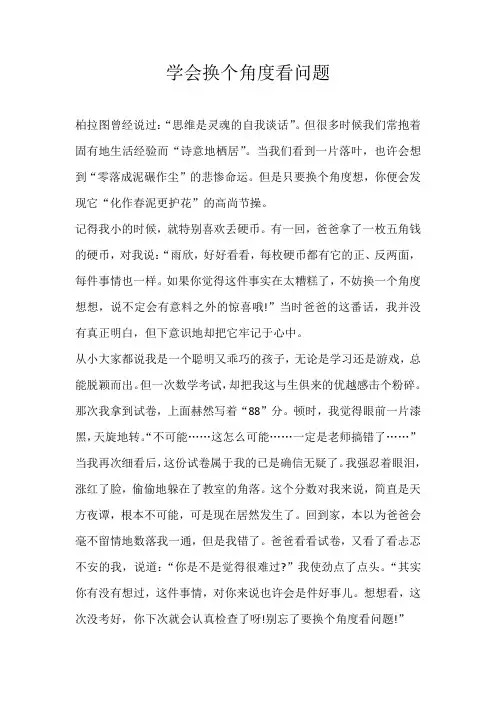 学会换个角度看问题

柏拉图曾经说过:“思维是灵魂的自我谈话”。但很多时候我们常抱着固有地生活经验而“诗意地栖居”。当我们看到一片落叶，也许会想到“零落成泥碾作尘”的悲惨命运。但是只要换个角度想，你便会发现它“化作春泥更护花”的高尚节操。

记得我小的时候，就特别喜欢丢硬币。有一回，爸爸拿了一枚五角钱的硬币，对我说:“雨欣，好好看看，每枚硬币都有它的正、反两面，每件事情也一样。如果你觉得这件事实在太糟糕了，不妨换一个角度想想，说不定会有意料之外的惊喜哦!”当时爸爸的这番话，我并没有真正明白，但下意识地却把它牢记于心中。

从小大家都说我是一个聪明又乖巧的孩子，无论是学习还是游戏，总能脱颖而出。但一次数学考试，却把我这与生俱来的优越感击个粉碎。那次我拿到试卷，上面赫然写着“88”分。顿时，我觉得眼前一片漆黑，天旋地转。“不可能……这怎么可能……一定是老师搞错了……”当我再次细看后，这份试卷属于我的已是确信无疑了。我强忍着眼泪，涨红了脸，偷偷地躲在了教室的角落。这个分数对我来说，简直是天方夜谭，根本不可能，可是现在居然发生了。回到家，本以为爸爸会毫不留情地数落我一通，但是我错了。爸爸看看试卷，又看了看忐忑不安的我，说道:“你是不是觉得很难过?”我使劲点了点头。“其实你有没有想过，这件事情，对你来说也许会是件好事儿。想想看，这次没考好，你下次就会认真检查了呀!别忘了要换个角度看问题!”